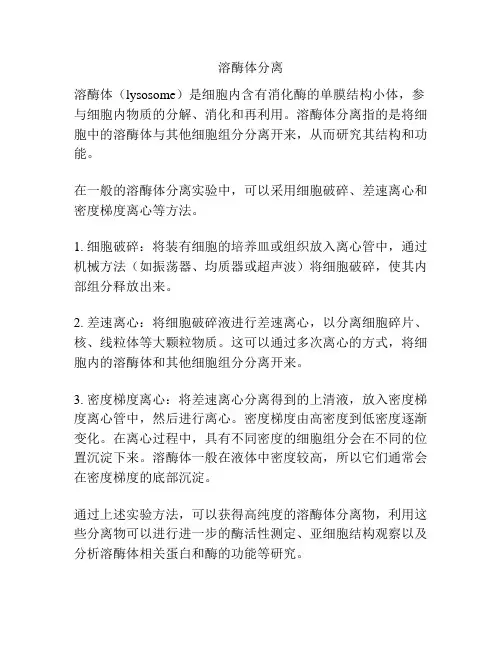 溶酶体分离

溶酶体（lysosome）是细胞内含有消化酶的单膜结构小体，参与细胞内物质的分解、消化和再利用。溶酶体分离指的是将细胞中的溶酶体与其他细胞组分分离开来，从而研究其结构和功能。

在一般的溶酶体分离实验中，可以采用细胞破碎、差速离心和密度梯度离心等方法。

1. 细胞破碎：将装有细胞的培养皿或组织放入离心管中，通过机械方法（如振荡器、均质器或超声波）将细胞破碎，使其内部组分释放出来。

2. 差速离心：将细胞破碎液进行差速离心，以分离细胞碎片、核、线粒体等大颗粒物质。这可以通过多次离心的方式，将细胞内的溶酶体和其他细胞组分分离开来。

3. 密度梯度离心：将差速离心分离得到的上清液，放入密度梯度离心管中，然后进行离心。密度梯度由高密度到低密度逐渐变化。在离心过程中，具有不同密度的细胞组分会在不同的位置沉淀下来。溶酶体一般在液体中密度较高，所以它们通常会在密度梯度的底部沉淀。

通过上述实验方法，可以获得高纯度的溶酶体分离物，利用这些分离物可以进行进一步的酶活性测定、亚细胞结构观察以及分析溶酶体相关蛋白和酶的功能等研究。